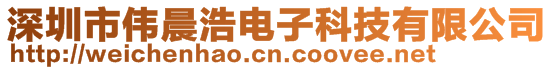 深圳市伟晨浩电子科技有限公司
http://weichenhao.cn.coovee.net